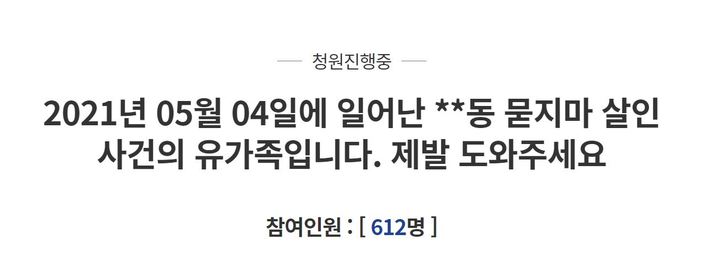 청원진행중

2021년 05월 04일에 일어난 **동 묻지마 살인 사건의 유가족입니다. 제발 도와주세요

참여인원 : [ 612명 ]